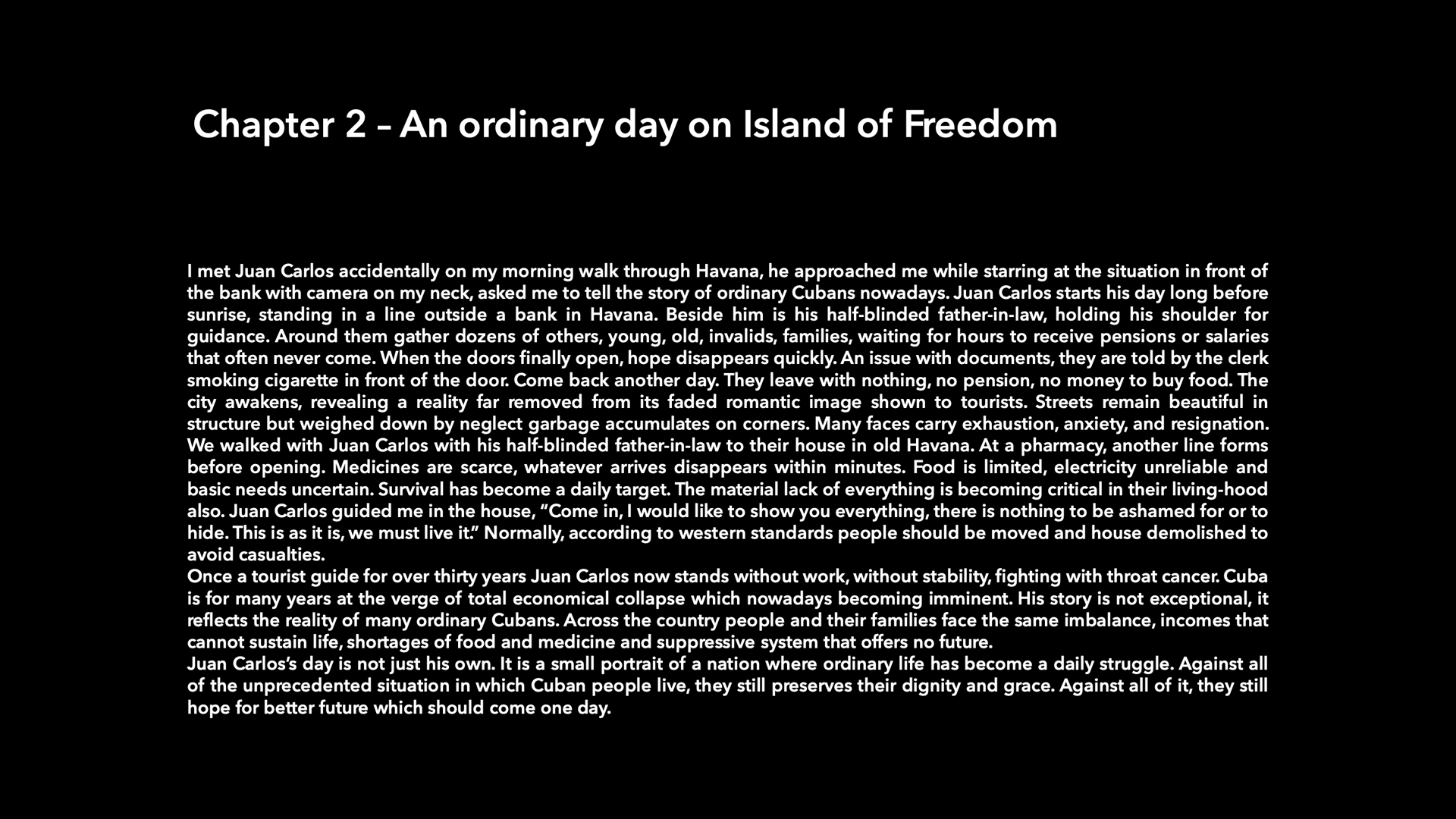 Chapter 2 – An ordinary day on Island of Freedom

I met Juan Carlos accidentally on my morning walk through Havana, he approached me while starring at the situation in front of the bank with camera on my neck, asked me to tell the story of ordinary Cubans nowadays. Juan Carlos starts his day long before sunrise, standing in a line outside a bank in Havana. Beside him is his half-blinded father-in-law, holding his shoulder for guidance. Around them gather dozens of others, young, old, invalids, families, waiting for hours to receive pensions or salaries that often never come. When the doors finally open, hope disappears quickly. An issue with documents, they are told by the clerk smoking cigarette in front of the door. Come back another day. They leave with nothing, no pension, no money to buy food. The city awakens, revealing a reality far removed from its faded romantic image shown to tourists. Streets remain beautiful in structure but weighed down by neglect garbage accumulates on corners. Many faces carry exhaustion, anxiety, and resignation. We walked with Juan Carlos with his half-blinded father-in-law to their house in old Havana. At a pharmacy, another line forms before opening. Medicines are scarce, whatever arrives disappears within minutes. Food is limited, electricity unreliable and basic needs uncertain. Survival has become a daily target. The material lack of everything is becoming critical in their living-hood also. Juan Carlos guided me in the house, "Come in, I would like to show you everything, there is nothing to be ashamed for or to hide. This is as it is, we must live it." Normally, according to western standards people should be moved and house demolished to avoid casualties.

Once a tourist guide for over thirty years Juan Carlos now stands without work, without stability, fighting with throat cancer. Cuba is for many years at the verge of total economical collapse which nowadays becoming imminent. His story is not exceptional, it reflects the reality of many ordinary Cubans. Across the country people and their families face the same imbalance, incomes that cannot sustain life, shortages of food and medicine and suppressive system that offers no future.

Juan Carlos's day is not just his own. It is a small portrait of a nation where ordinary life has become a daily struggle. Against all of the unprecedented situation in which Cuban people live, they still preserves their dignity and grace. Against all of it, they still hope for better future which should come one day.